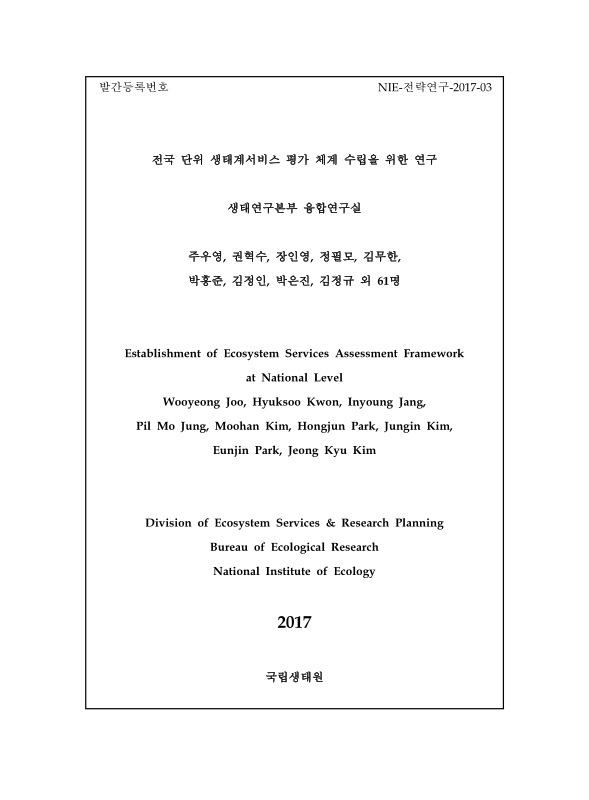 발간등록번호

NIE-전략연구-2017-03

전국 단위 생태계서비스 평가 체계 수립을 위한 연구

생태연구본부 융합연구실

주우영, 권혁수, 장인영, 정필모, 김무한,
박홍준, 김정인, 박은진, 김정규 외 61명

Establishment of Ecosystem Services Assessment Framework at National Level
Wooyeong Joo, Hyuksoo Kwon, Inyoung Jang, Pil Mo Jung, Moohan Kim, Hongjun Park, Jungin Kim, Eunjin Park, Jeong Kyu Kim

Division of Ecosystem Services & Research Planning
Bureau of Ecological Research
National Institute of Ecology

2017

국립생태원